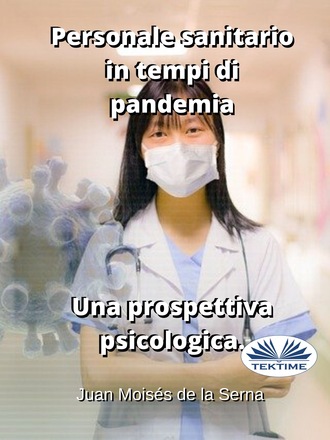 Personale sanitario in tempi di pandemia

Una prospettiva psicologica.

TEKTIME

Juan Moisés de la Serna